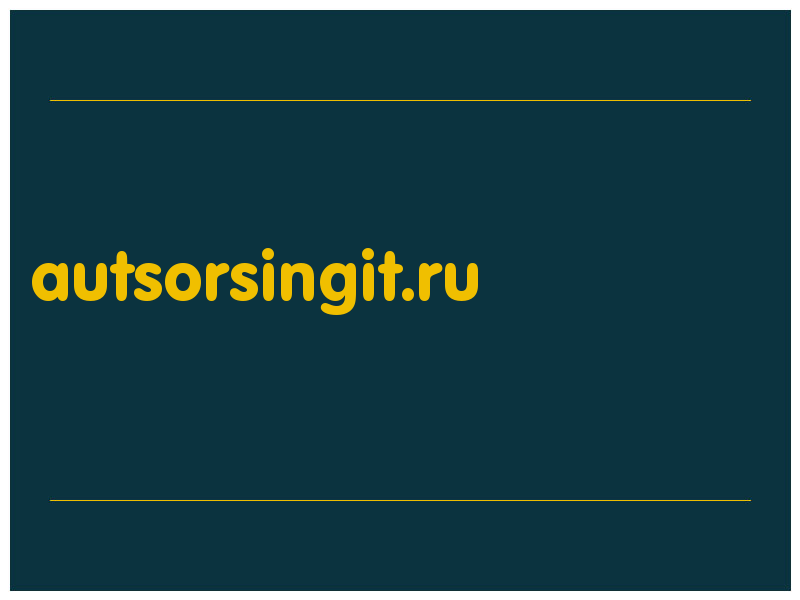 autsorsingit.ru